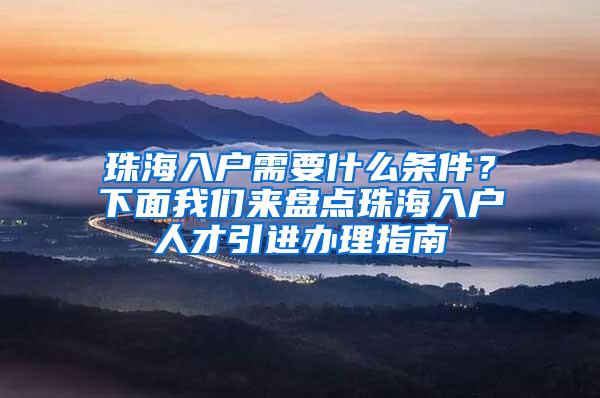 珠海入户需要什么条件？下面我们来盘点珠海入户人才引进办理指南